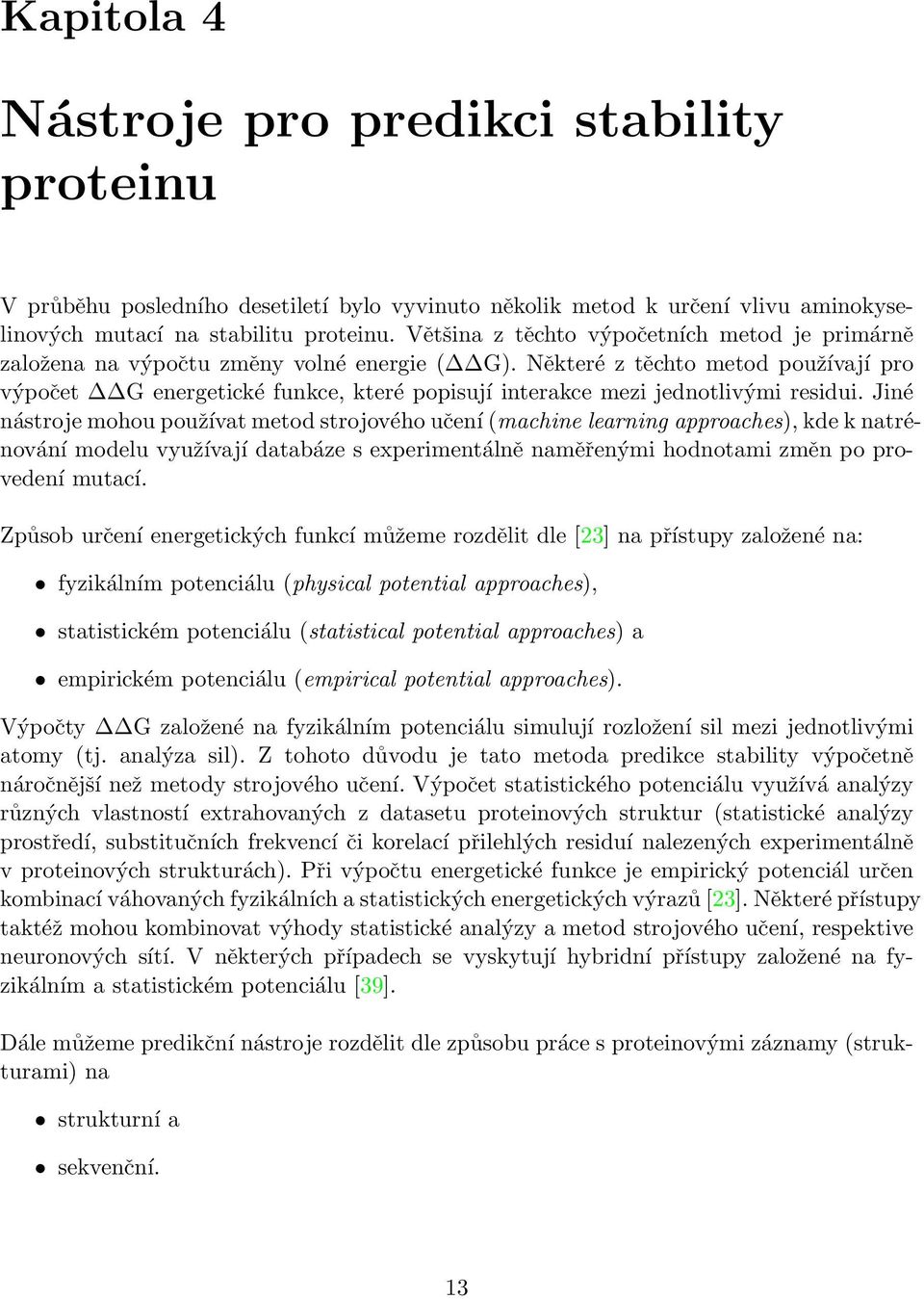 Kapitola 4

Nástroje pro predikci stability proteinu

V průběhu posledního desetiletí bylo vyvinuto několik metod k určení vlivu aminokyselinových mutací na stabilitu proteinu. Většina z těchto výpočetních metod je primárně založena na výpočtu změny volné energie ($\Delta\Delta$G). Některé z těchto metod používají pro výpočet $\Delta\Delta$G energetické funkce, které popisují interakce mezi jednotlivými residui. Jiné nástroje mohou používat metod strojového učení (machine learning approaches), kde k natrénování modelu využívají databáze s experimentálně naměřenými hodnotami změn po provedení mutací.

Způsob určení energetických funkcí můžeme rozdělit dle [23] na přístupy založené na:

• fyzikálním potenciálu (physical potential approaches),

• statistickém potenciálu (statistical potential approaches) a

• empirickém potenciálu (empirical potential approaches).

Výpočty $\Delta\Delta$G založené na fyzikálním potenciálu simulují rozložení sil mezi jednotlivými atomy (tj. analýza sil). Z tohoto důvodu je tato metoda predikce stability výpočetně náročnější než metody strojového učení. Výpočet statistického potenciálu využívá analýzy různých vlastností extrahovaných z datasetu proteinových struktur (statistické analýzy prostředí, substitučních frekvencí či korelací přilehlých residuí nalezených experimentálně v proteinových strukturách). Při výpočtu energetické funkce je empirický potenciál určen kombinací váhovaných fyzikálních a statistických energetických výrazů [23]. Některé přístupy taktéž mohou kombinovat výhody statistické analýzy a metod strojového učení, respektive neuronových sítí. V některých případech se vyskytují hybridní přístupy založené na fyzikálním a statistickém potenciálu [39].

Dále můžeme predikční nástroje rozdělit dle způsobu práce s proteinovými záznamy (strukturami) na

• strukturní a

• sekvenční.

13